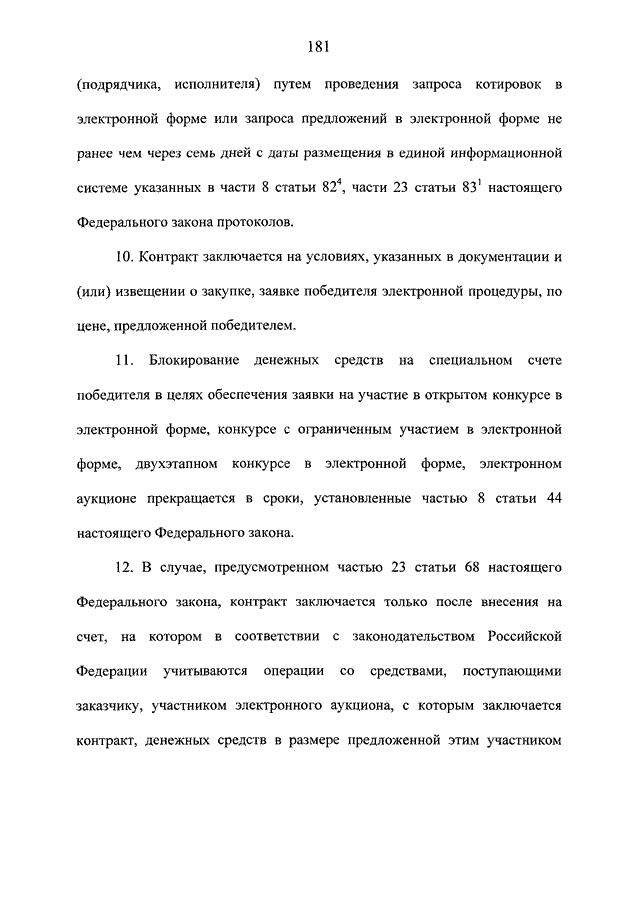 181

(подрядчика, исполнителя) путем проведения запроса котировок в электронной форме или запроса предложений в электронной форме не ранее чем через семь дней с даты размещения в единой информационной системе указанных в части 8 статьи $82^4$, части 23 статьи $83^1$ настоящего Федерального закона протоколов.

10. Контракт заключается на условиях, указанных в документации и (или) извещении о закупке, заявке победителя электронной процедуры, по цене, предложенной победителем.

11. Блокирование денежных средств на специальном счете победителя в целях обеспечения заявки на участие в открытом конкурсе в электронной форме, конкурсе с ограниченным участием в электронной форме, двухэтапном конкурсе в электронной форме, электронном аукционе прекращается в сроки, установленные частью 8 статьи 44 настоящего Федерального закона.

12. В случае, предусмотренном частью 23 статьи 68 настоящего Федерального закона, контракт заключается только после внесения на счет, на котором в соответствии с законодательством Российской Федерации учитываются операции со средствами, поступающими заказчику, участником электронного аукциона, с которым заключается контракт, денежных средств в размере предложенной этим участником